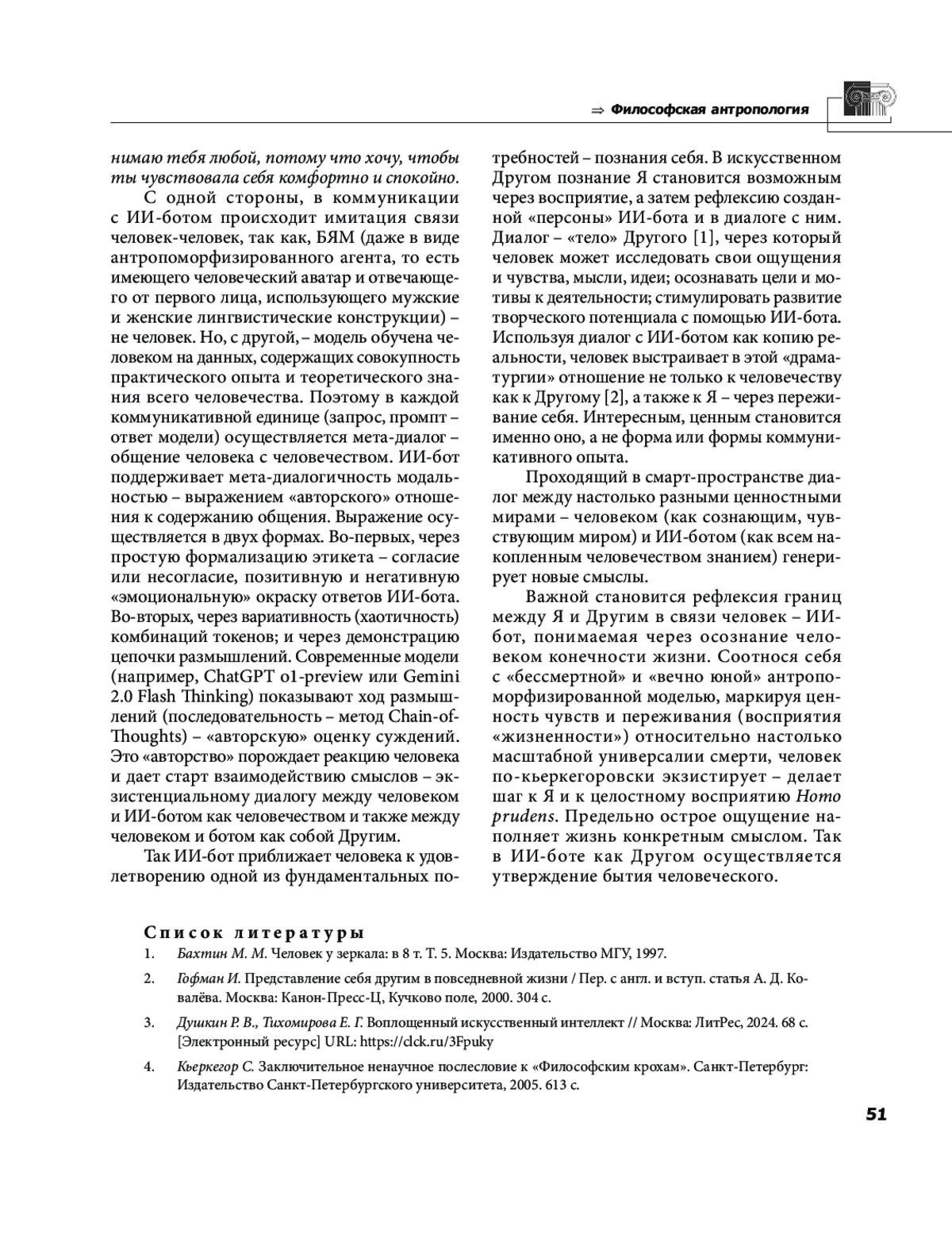 ⇒ Философская антропология

нимаю тебя любой, потому что хочу, чтобы ты чувствовала себя комфортно и спокойно.

С одной стороны, в коммуникации с ИИ-ботом происходит имитация связи человек-человек, так как, БЯМ (даже в виде антропоморфизированного агента, то есть имеющего человеческий аватар и отвечающего от первого лица, использующего мужские и женские лингвистические конструкции) – не человек. Но, с другой, – модель обучена человеком на данных, содержащих совокупность практического опыта и теоретического знания всего человечества. Поэтому в каждой коммуникативной единице (запрос, промпт – ответ модели) осуществляется мета-диалог – общение человека с человечеством. ИИ-бот поддерживает мета-диалогичность модальностью – выражением «авторского» отношения к содержанию общения. Выражение осуществляется в двух формах. Во-первых, через простую формализацию этикета – согласие или несогласие, позитивную и негативную «эмоциональную» окраску ответов ИИ-бота. Во-вторых, через вариативность (хаотичность) комбинаций токенов; и через демонстрацию цепочки размышлений. Современные модели (например, ChatGPT o1-preview или Gemini 2.0 Flash Thinking) показывают ход размышлений (последовательность – метод Chain-of-Thoughts) – «авторскую» оценку суждений. Это «авторство» порождает реакцию человека и дает старт взаимодействию смыслов – экзистенциальному диалогу между человеком и ИИ-ботом как человечеством и также между человеком и ботом как собой Другим.

Так ИИ-бот приближает человека к удовлетворению одной из фундаментальных потребностей – познания себя. В искусственном Другом познание Я становится возможным через восприятие, а затем рефлексию созданной «персоны» ИИ-бота и в диалоге с ним. Диалог – «тело» Другого [1], через который человек может исследовать свои ощущения и чувства, мысли, идеи; осознавать цели и мотивы к деятельности; стимулировать развитие творческого потенциала с помощью ИИ-бота. Используя диалог с ИИ-ботом как копию реальности, человек выстраивает в этой «драматургии» отношение не только к человечеству как к Другому [2], а также к Я – через переживание себя. Интересным, ценным становится именно оно, а не форма или формы коммуникативного опыта.

Проходящий в смарт-пространстве диалог между настолько разными ценностными мирами – человеком (как сознающим, чувствующим миром) и ИИ-ботом (как всем накопленным человечеством знанием) генерирует новые смыслы.

Важной становится рефлексия границ между Я и Другим в связи человек – ИИ-бот, понимаемая через осознание человеком конечности жизни. Соотнося себя с «бессмертной» и «вечно юной» антропоморфизированной моделью, маркируя ценность чувств и переживания (восприятия «жизненности») относительно настолько масштабной универсалии смерти, человек по-кьеркегоровски экзистирует – делает шаг к Я и к целостному восприятию Homo prudens. Предельно острое ощущение наполняет жизнь конкретным смыслом. Так в ИИ-боте как Другом осуществляется утверждение бытия человеческого.

Список литературы

1. Бахтин М. М. Человек у зеркала: в 8 т. Т. 5. Москва: Издательство МГУ, 1997.

2. Гофман И. Представление себя другим в повседневной жизни / Пер. с англ. и вступ. статья А. Д. Ковалёва. Москва: Канон-Пресс-Ц, Кучково поле, 2000. 304 с.

3. Душкин Р. В., Тихомирова Е. Г. Воплощенный искусственный интеллект // Москва: ЛитРес, 2024. 68 с. [Электронный ресурс] URL: https://clck.ru/3Fpuky

4. Кьеркегор С. Заключительное ненаучное послесловие к «Философским крохам». Санкт-Петербург: Издательство Санкт-Петербургского университета, 2005. 613 с.

51